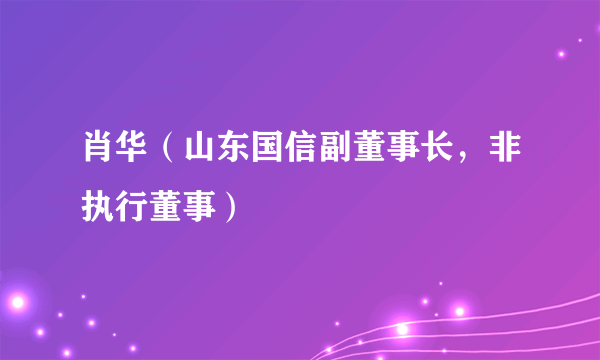 肖华（山东国信副董事长，非执行董事）